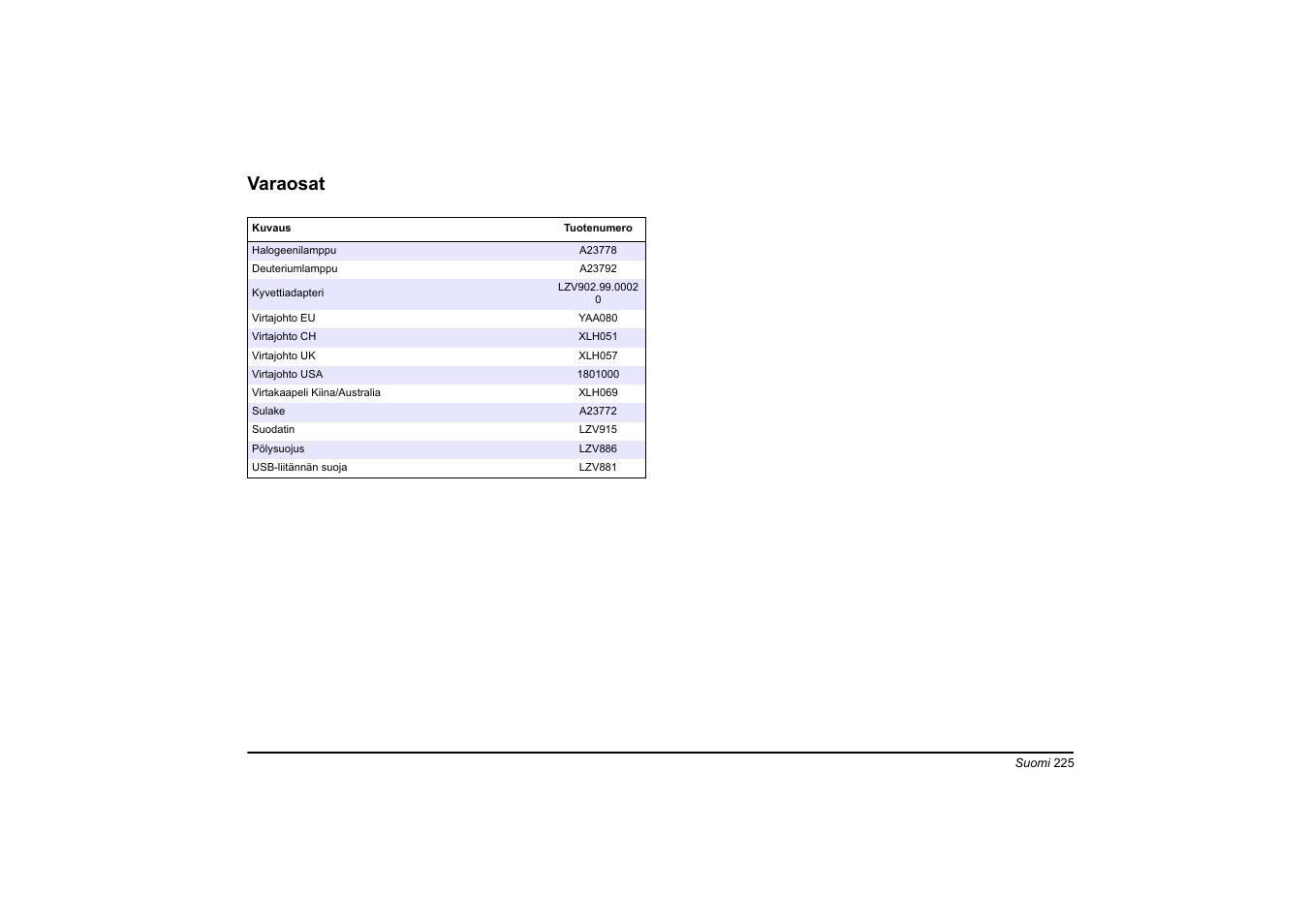 Varaosat

| Kuvaus | Tuotenumero |
|---|---|
| Halogeenilamppu | A23778 |
| Deuteriumlamppu | A23792 |
| Kyvettiadapteri | LZV902.99.00020 |
| Virtajohto EU | YAA080 |
| Virtajohto CH | XLH051 |
| Virtajohto UK | XLH057 |
| Virtajohto USA | 1801000 |
| Virtakaapeli Kiina/Australia | XLH069 |
| Sulake | A23772 |
| Suodatin | LZV915 |
| Pölysuojus | LZV886 |
| USB-liitännän suoja | LZV881 |

Suomi 225